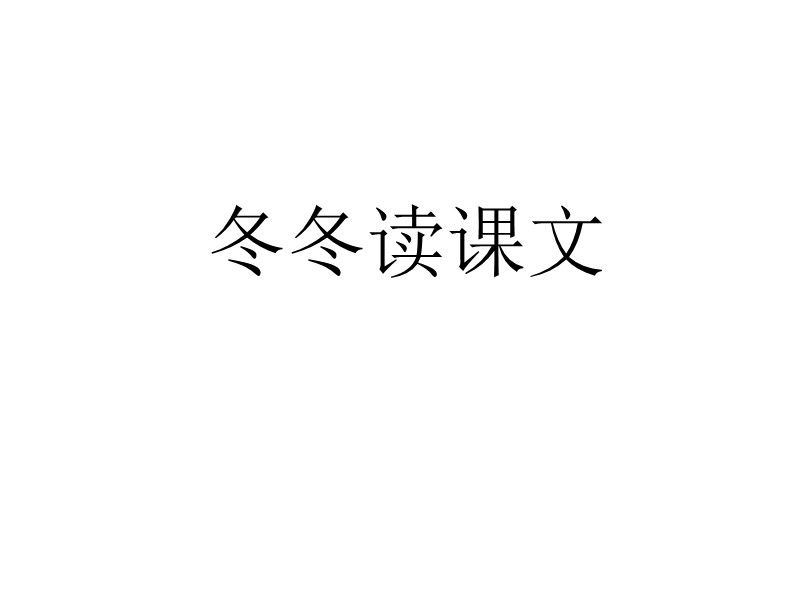 冬冬读课文